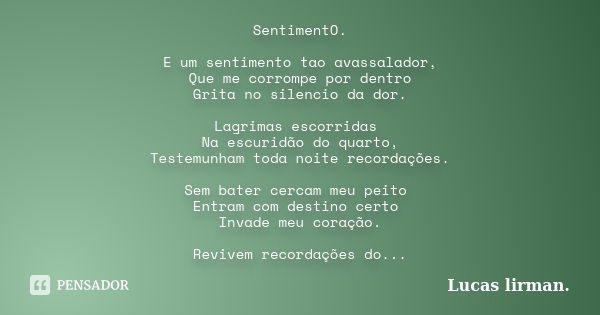 SentimentO.

E um sentimento tao avassalador,
Que me corrompe por dentro
Grita no silencio da dor.

Lagrimas escorridas
Na escuridão do quarto,
Testemunham toda noite recordações.

Sem bater cercam meu peito
Entram com destino certo
Invade meu coração.

Revivem recordações do...

PENSADOR

Lucas lirman.